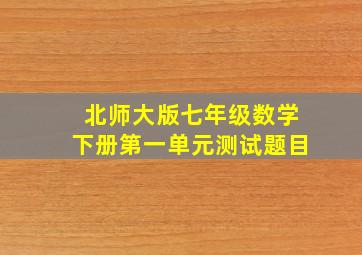 北师大版七年级数学
下册第一单元测试题目